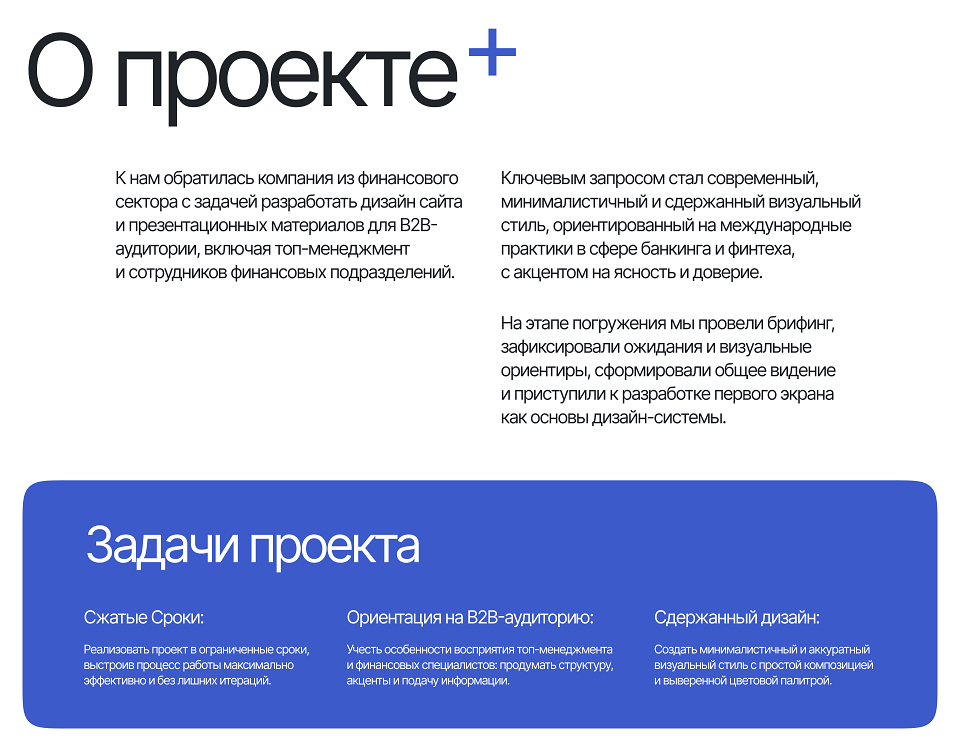 О проекте+

К нам обратилась компания из финансового сектора с задачей разработать дизайн сайта и презентационных материалов для B2B-аудитории, включая топ-менеджмент и сотрудников финансовых подразделений.

Ключевым запросом стал современный, минималистичный и сдержанный визуальный стиль, ориентированный на международные практики в сфере банкинга и финтеха, с акцентом на ясность и доверие.

На этапе погружения мы провели брифинг, зафиксировали ожидания и визуальные ориентиры, сформировали общее видение и приступили к разработке первого экрана как основы дизайн-системы.

Задачи проекта

Сжатые Сроки:

Реализовать проект в ограниченные сроки, выстроив процесс работы максимально эффективно и без лишних итераций.

Ориентация на B2B-аудиторию:

Учесть особенности восприятия топ-менеджмента и финансовых специалистов: продумать структуру, акценты и подачу информации.

Сдержанный дизайн:

Создать минималистичный и аккуратный визуальный стиль с простой композицией и выверенной цветовой палитрой.